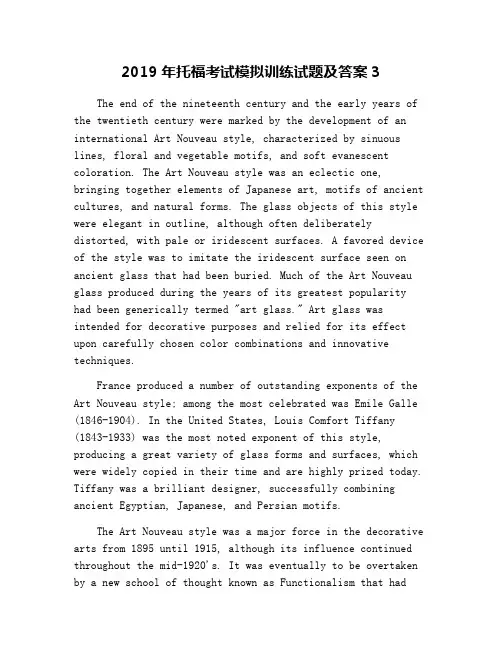 2019 年托福考试模拟训练试题及答案 3

The end of the nineteenth century and the early years of the twentieth century were marked by the development of an international Art Nouveau style, characterized by sinuous lines, floral and vegetable motifs, and soft evanescent coloration. The Art Nouveau style was an eclectic one, bringing together elements of Japanese art, motifs of ancient cultures, and natural forms. The glass objects of this style were elegant in outline, although often deliberately distorted, with pale or iridescent surfaces. A favored device of the style was to imitate the iridescent surface seen on ancient glass that had been buried. Much of the Art Nouveau glass produced during the years of its greatest popularity had been generically termed "art glass." Art glass was intended for decorative purposes and relied for its effect upon carefully chosen color combinations and innovative techniques.

France produced a number of outstanding exponents of the Art Nouveau style: among the most celebrated was Emile Galle (1846-1904). In the United States, Louis Comfort Tiffany (1843-1933) was the most noted exponent of this style, producing a great variety of glass forms and surfaces, which were widely copied in their time and are highly prized today. Tiffany was a brilliant designer, successfully combining ancient Egyptian, Japanese, and Persian motifs.

The Art Nouveau style was a major force in the decorative arts from 1895 until 1915, although its influence continued throughout the mid-1920's. It was eventually to be overtaken by a new school of thought known as Functionalism that had